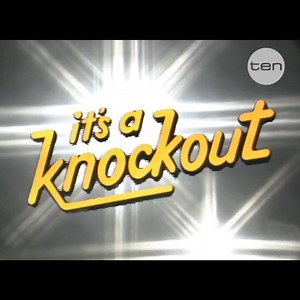 ten

it's a knockout